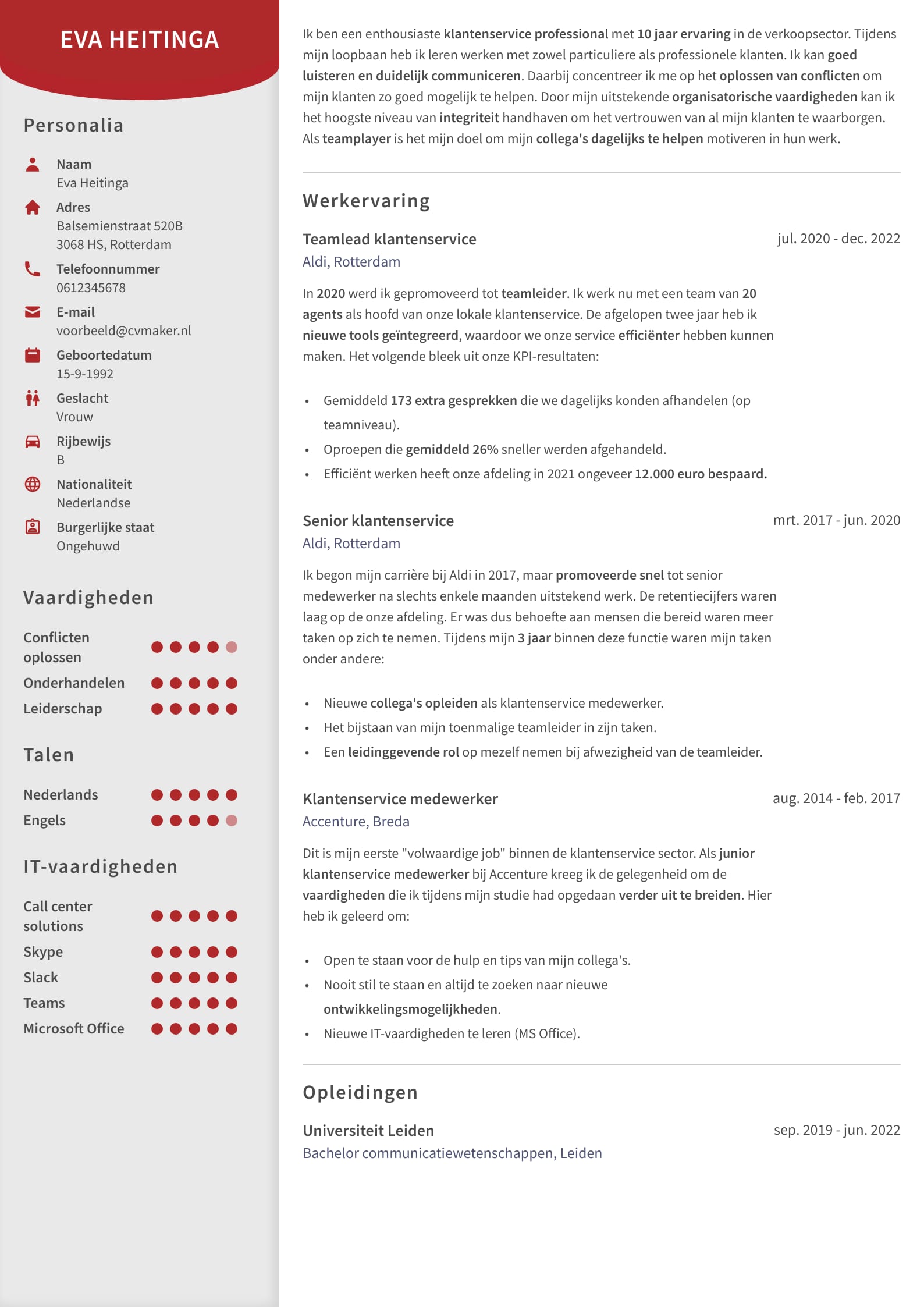 EVA HEITINGA

Personalia

Naam
Eva Heitinga

Adres
Balsemienstraat 520B
3068 HS, Rotterdam

Telefoonnummer
0612345678

E-mail
voorbeeld@cvmaker.nl

Geboortedatum
15-9-1992

Geslacht
Vrouw

Rijbewijs
B

Nationaliteit
Nederlandse

Burgerlijke staat
Ongehuwd

Vaardigheden

Conflicten oplossen
Onderhandelen
Leiderschap

Talen

Nederlands
Engels

IT-vaardigheden

Call center solutions
Skype
Slack
Teams
Microsoft Office

Ik ben een enthousiaste klantenservice professional met 10 jaar ervaring in de verkoopsector. Tijdens mijn loopbaan heb ik leren werken met zowel particuliere als professionele klanten. Ik kan goed luisteren en duidelijk communiceren. Daarbij concentreer ik me op het oplossen van conflicten om mijn klanten zo goed mogelijk te helpen. Door mijn uitstekende organisatorische vaardigheden kan ik het hoogste niveau van integriteit handhaven om het vertrouwen van al mijn klanten te waarborgen. Als teamplayer is het mijn doel om mijn collega's dagelijks te helpen motiveren in hun werk.

Werkervaring

Teamlead klantenservice
jul. 2020 - dec. 2022
Aldi, Rotterdam

In 2020 werd ik gepromoveerd tot teamleider. Ik werk nu met een team van 20 agents als hoofd van onze lokale klantenservice. De afgelopen twee jaar heb ik nieuwe tools geïntegreerd, waardoor we onze service efficiënter hebben kunnen maken. Het volgende bleek uit onze KPI-resultaten:

• Gemiddeld 173 extra gesprekken die we dagelijks konden afhandelen (op teamniveau).
• Oproepen die gemiddeld 26% sneller werden afgehandeld.
• Efficiënt werken heeft onze afdeling in 2021 ongeveer 12.000 euro bespaard.

Senior klantenservice
mrt. 2017 - jun. 2020
Aldi, Rotterdam

Ik begon mijn carrière bij Aldi in 2017, maar promoveerde snel tot senior medewerker na slechts enkele maanden uitstekend werk. De retentiecijfers waren laag op de onze afdeling. Er was dus behoefte aan mensen die bereid waren meer taken op zich te nemen. Tijdens mijn 3 jaar binnen deze functie waren mijn taken onder andere:

• Nieuwe collega's opleiden als klantenservice medewerker.
• Het bijstaan van mijn toenmalige teamleider in zijn taken.
• Een leidinggevende rol op mezelf nemen bij afwezigheid van de teamleider.

Klantenservice medewerker
aug. 2014 - feb. 2017
Accenture, Breda

Dit is mijn eerste "volwaardige job" binnen de klantenservice sector. Als junior klantenservice medewerker bij Accenture kreeg ik de gelegenheid om de vaardigheden die ik tijdens mijn studie had opgedaan verder uit te breiden. Hier heb ik geleerd om:

• Open te staan voor de hulp en tips van mijn collega's.
• Nooit stil te staan en altijd te zoeken naar nieuwe ontwikkelingsmogelijkheden.
• Nieuwe IT-vaardigheden te leren (MS Office).

Opleidingen

Universiteit Leiden
sep. 2019 - jun. 2022
Bachelor communicatiewetenschappen, Leiden